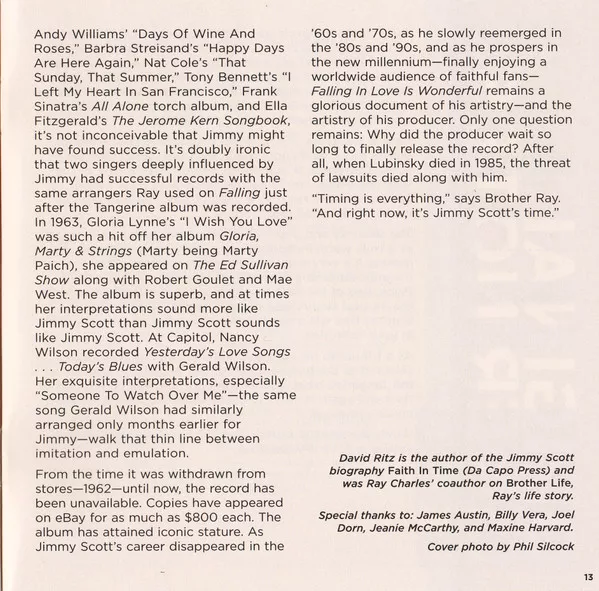 Andy Williams' "Days Of Wine And Roses," Barbra Streisand's "Happy Days Are Here Again," Nat Cole's "That Sunday, That Summer," Tony Bennett's "I Left My Heart In San Francisco," Frank Sinatra's All Alone torch album, and Ella Fitzgerald's The Jerome Kern Songbook, it's not inconceivable that Jimmy might have found success. It's doubly ironic that two singers deeply influenced by Jimmy had successful records with the same arrangers Ray used on Falling just after the Tangerine album was recorded. In 1963, Gloria Lynne's "I Wish You Love" was such a hit off her album Gloria, Marty & Strings (Marty being Marty Paich), she appeared on The Ed Sullivan Show along with Robert Goulet and Mae West. The album is superb, and at times her interpretations sound more like Jimmy Scott than Jimmy Scott sounds like Jimmy Scott. At Capitol, Nancy Wilson recorded Yesterday's Love Songs . . . Today's Blues with Gerald Wilson. Her exquisite interpretations, especially "Someone To Watch Over Me"—the same song Gerald Wilson had similarly arranged only months earlier for Jimmy—walk that thin line between imitation and emulation.

From the time it was withdrawn from stores—1962—until now, the record has been unavailable. Copies have appeared on eBay for as much as $800 each. The album has attained iconic stature. As Jimmy Scott's career disappeared in the '60s and '70s, as he slowly reemerged in the '80s and '90s, and as he prospers in the new millennium—finally enjoying a worldwide audience of faithful fans—Falling In Love Is Wonderful remains a glorious document of his artistry—and the artistry of his producer. Only one question remains: Why did the producer wait so long to finally release the record? After all, when Lubinsky died in 1985, the threat of lawsuits died along with him.

"Timing is everything," says Brother Ray. "And right now, it's Jimmy Scott's time."

David Ritz is the author of the Jimmy Scott biography Faith In Time (Da Capo Press) and was Ray Charles' coauthor on Brother Life, Ray's life story.

Special thanks to: James Austin, Billy Vera, Joel Dorn, Jeanie McCarthy, and Maxine Harvard.

Cover photo by Phil Silcock

13